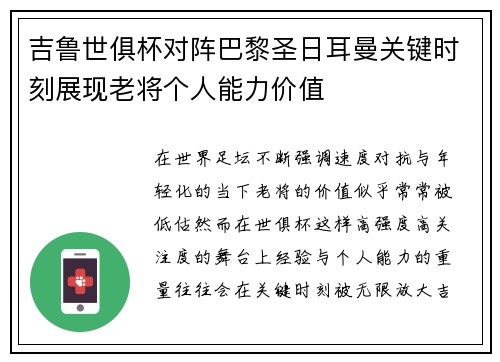 吉鲁世俱杯对阵巴黎圣日耳曼关键时刻展现老将个人能力价值

在世界足坛不断强调速度对抗与年轻化的当下老将的价值似乎常常被低估然而在世俱杯这样高强度高关注度的舞台上经验与个人能力的重量往往会在关键时刻被无限放大吉